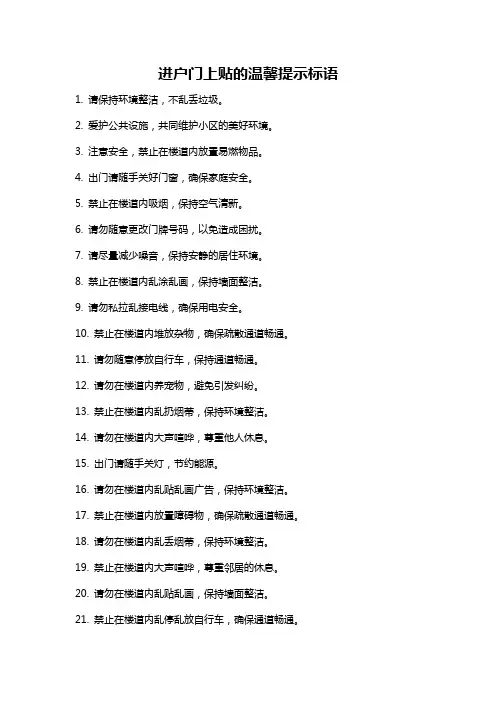 进户门上贴的温馨提示标语

1. 请保持环境整洁，不乱丢垃圾。

2. 爱护公共设施，共同维护小区的美好环境。

3. 注意安全，禁止在楼道内放置易燃物品。

4. 出门请随手关好门窗，确保家庭安全。

5. 禁止在楼道内吸烟，保持空气清新。

6. 请勿随意更改门牌号码，以免造成困扰。

7. 请尽量减少噪音，保持安静的居住环境。

8. 禁止在楼道内乱涂乱画，保持墙面整洁。

9. 请勿私拉乱接电线，确保用电安全。

10. 禁止在楼道内堆放杂物，确保疏散通道畅通。

11. 请勿随意停放自行车，保持通道畅通。

12. 请勿在楼道内养宠物，避免引发纠纷。

13. 禁止在楼道内乱扔烟蒂，保持环境整洁。

14. 请勿在楼道内大声喧哗，尊重他人休息。

15. 出门请随手关灯，节约能源。

16. 请勿在楼道内乱贴乱画广告，保持环境整洁。

17. 禁止在楼道内放置障碍物，确保疏散通道畅通。

18. 请勿在楼道内乱丢烟蒂，保持环境整洁。

19. 禁止在楼道内大声喧哗，尊重邻居的休息。

20. 请勿在楼道内乱贴乱画，保持墙面整洁。

21. 禁止在楼道内乱停乱放自行车，确保通道畅通。